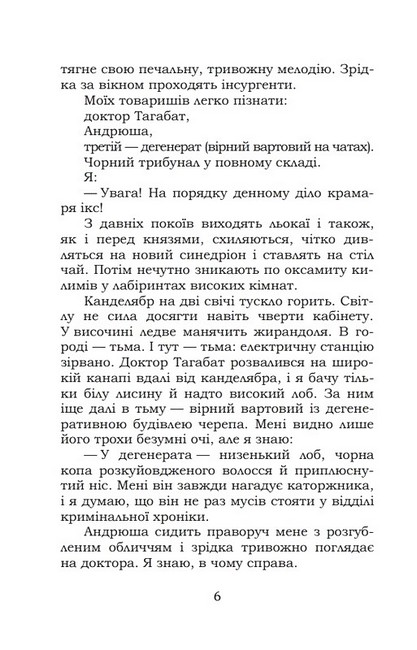 тягне свою печальну, тривожну мелодію. Зрідка за вікном проходять інсургенти.

Моїх товаришів легко пізнати:
доктор Тагабат,
Андрюша,
третій — дегенерат (вірний вартовий на чатах).
Чорний трибунал у повному складі.
Я:

— Увага! На порядку денному діло крамаря ікс!

З давніх покоїв виходять льокаї і також, як і перед князями, схиляються, чітко дивляться на новий синедріон і ставлять на стіл чай. Потім нечутно зникають по оксамиту килимів у лабіринтах високих кімнат.

Канделябр на дві свічі тускло горить. Світлу не сила досягти навіть чверти кабінету. У височині ледве манячить жирандоля. В городі — тьма. І тут — тьма: електричну станцію зірвано. Доктор Тагабат розвалився на широкій канапі вдалі від канделябра, і я бачу тільки білу лисину й надто високий лоб. За ним іще далі в тьму — вірний вартовий із дегенеративною будівлею черепа. Мені видно лише його трохи безумні очі, але я знаю:

— У дегенерата — низенький лоб, чорна копа розкуйовдженого волосся й приплюснутий ніс. Мені він завжди нагадує каторжника, і я думаю, що він не раз мусів стояти у відділі кримінальної хроніки.

Андрюша сидить праворуч мене з розгубленим обличчям і зрідка тривожно поглядає на доктора. Я знаю, в чому справа.

6